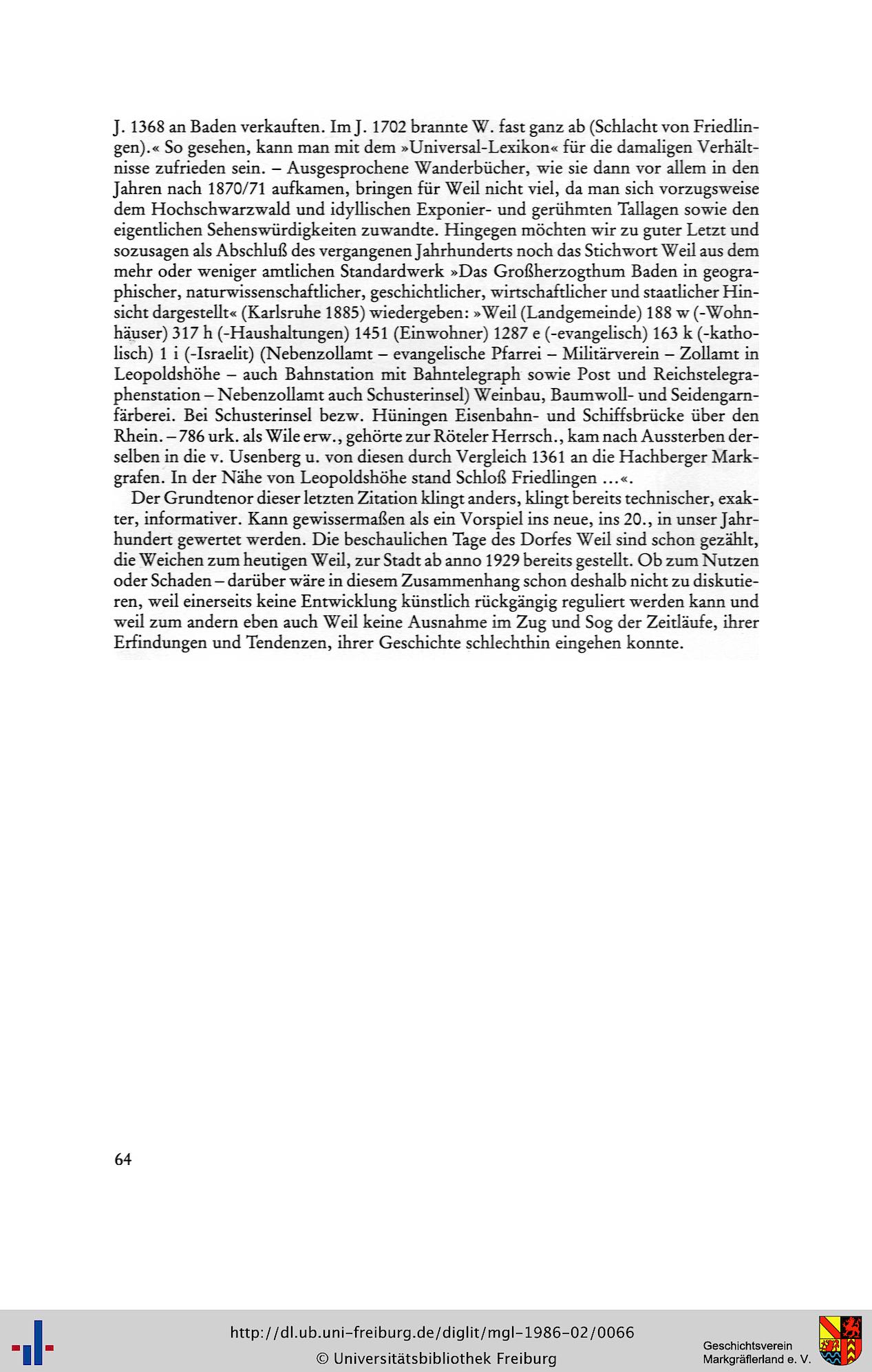 J. 1368 an Baden verkauften. Im J. 1702 brannte W. fast ganz ab (Schlacht von Friedlingen).« So gesehen, kann man mit dem »Universal-Lexikon« für die damaligen Verhältnisse zufrieden sein. – Ausgesprochene Wanderbücher, wie sie dann vor allem in den Jahren nach 1870/71 aufkamen, bringen für Weil nicht viel, da man sich vorzugsweise dem Hochschwarzwald und idyllischen Exponier- und gerühmten Tallagen sowie den eigentlichen Sehenswürdigkeiten zuwandte. Hingegen möchten wir zu guter Letzt und sozusagen als Abschluß des vergangenen Jahrhunderts noch das Stichwort Weil aus dem mehr oder weniger amtlichen Standardwerk »Das Großherzogthum Baden in geographischer, naturwissenschaftlicher, geschichtlicher, wirtschaftlicher und staatlicher Hinsicht dargestellt« (Karlsruhe 1885) wiedergeben: »Weil (Landgemeinde) 188 w (-Wohnhäuser) 317 h (-Haushaltungen) 1451 (Einwohner) 1287 e (-evangelisch) 163 k (-katholisch) 1 i (-Israelit) (Nebenzollamt – evangelische Pfarrei – Militärverein – Zollamt in Leopoldshöhe – auch Bahnstation mit Bahntelegraph sowie Post und Reichstelegraphenstation – Nebenzollamt auch Schusterinsel) Weinbau, Baumwoll- und Seidengarnfärberei. Bei Schusterinsel bezw. Hüningen Eisenbahn- und Schiffsbrücke über den Rhein. – 786 urk. als Wile erw., gehörte zur Röteler Herrsch., kam nach Aussterben derselben in die v. Usenberg u. von diesen durch Vergleich 1361 an die Hachberger Markgrafen. In der Nähe von Leopoldshöhe stand Schloß Friedlingen ...«.

Der Grundtenor dieser letzten Zitation klingt anders, klingt bereits technischer, exakter, informativer. Kann gewissermaßen als ein Vorspiel ins neue, ins 20., in unser Jahrhundert gewertet werden. Die beschaulichen Tage des Dorfes Weil sind schon gezählt, die Weichen zum heutigen Weil, zur Stadt ab anno 1929 bereits gestellt. Ob zum Nutzen oder Schaden – darüber wäre in diesem Zusammenhang schon deshalb nicht zu diskutieren, weil einerseits keine Entwicklung künstlich rückgängig reguliert werden kann und weil zum andern eben auch Weil keine Ausnahme im Zug und Sog der Zeitläufe, ihrer Erfindungen und Tendenzen, ihrer Geschichte schlechthin eingehen konnte.

64

http://dl.ub.uni-freiburg.de/diglit/mgl-1986-02/0066
© Universitätsbibliothek Freiburg

Geschichtsverein
Markgräflerland e. V.